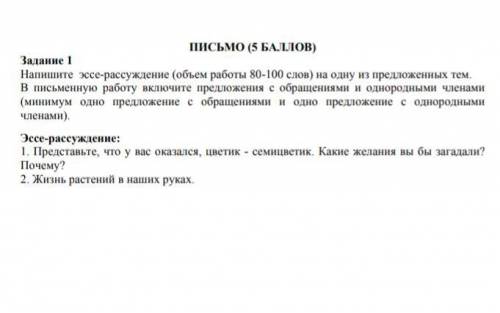 ПИСЬМО (5 БАЛЛОВ)
Задание 1
Напишите эссе-рассуждение (объем работы 80-100 слов) на одну из предложенных тем. В письменную работу включите предложения с обращениями и однородными членами (минимум одно предложение с обращениями и одно предложение с однородными членами).

Эссе-рассуждение:
1. Представьте, что у вас оказался, цветик - семицветик. Какие желания вы бы загадали? Почему?
2. Жизнь растений в наших руках.